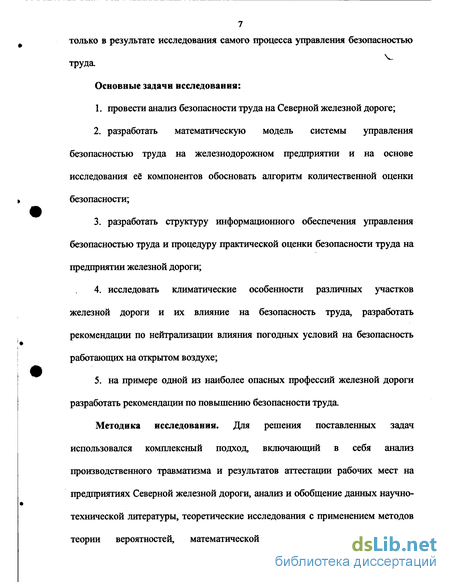 7

только в результате исследования самого процесса управления безопасностью труда.

Основные задачи исследования:

1. провести анализ безопасности труда на Северной железной дороге;

2. разработать математическую модель системы управления безопасностью труда на железнодорожном предприятии и на основе исследования её компонентов обосновать алгоритм количественной оценки безопасности;

3. разработать структуру информационного обеспечения управления безопасностью труда и процедуру практической оценки безопасности труда на предприятии железной дороги;

4. исследовать климатические особенности различных участков железной дороги и их влияние на безопасность труда, разработать рекомендации по нейтрализации влияния погодных условий на безопасность работающих на открытом воздухе;

5. на примере одной из наиболее опасных профессий железной дороги разработать рекомендации по повышению безопасности труда.

Методика исследования. Для решения поставленных задач использовался комплексный подход, включающий в себя анализ производственного травматизма и результатов аттестации рабочих мест на предприятиях Северной железной дороги, анализ и обобщение данных научно-технической литературы, теоретические исследования с применением методов теории вероятностей, математической

dsLib.net
библиотека диссертаций